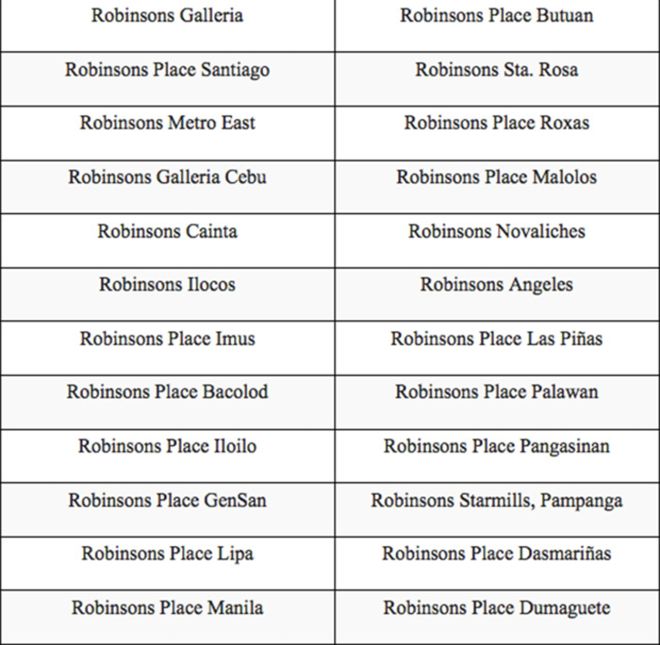 | Robinsons Galleria | Robinsons Place Butuan |
|---|---|
| Robinsons Place Santiago | Robinsons Sta. Rosa |
| Robinsons Metro East | Robinsons Place Roxas |
| Robinsons Galleria Cebu | Robinsons Place Malolos |
| Robinsons Cainta | Robinsons Novaliches |
| Robinsons Ilocos | Robinsons Angeles |
| Robinsons Place Imus | Robinsons Place Las Piñas |
| Robinsons Place Bacolod | Robinsons Place Palawan |
| Robinsons Place Iloilo | Robinsons Place Pangasinan |
| Robinsons Place GenSan | Robinsons Starmills, Pampanga |
| Robinsons Place Lipa | Robinsons Place Dasmariñas |
| Robinsons Place Manila | Robinsons Place Dumaguete |